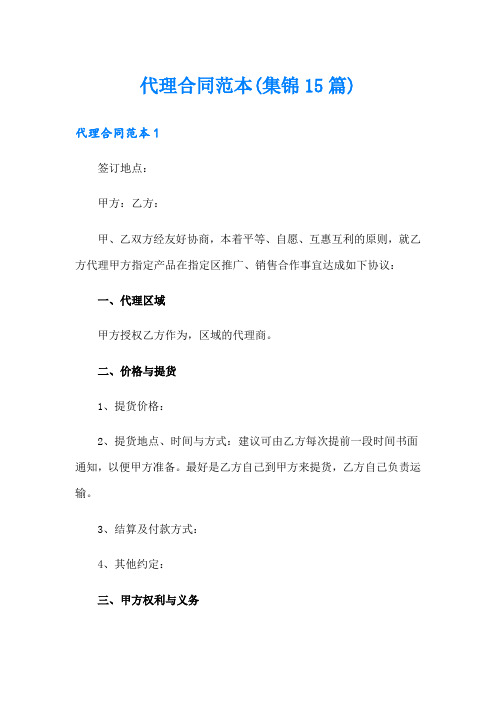 代理合同范本(集锦15篇)

代理合同范本1

签订地点：

甲方：乙方：

甲、乙双方经友好协商，本着平等、自愿、互惠互利的原则，就乙方代理甲方指定产品在指定区推广、销售合作事宜达成如下协议：

一、代理区域

甲方授权乙方作为，区域的代理商。

二、价格与提货

1、提货价格：

2、提货地点、时间与方式：建议可由乙方每次提前一段时间书面通知，以便甲方准备。最好是乙方自己到甲方来提货，乙方自己负责运输。

3、结算及付款方式：

4、其他约定：

三、甲方权利与义务